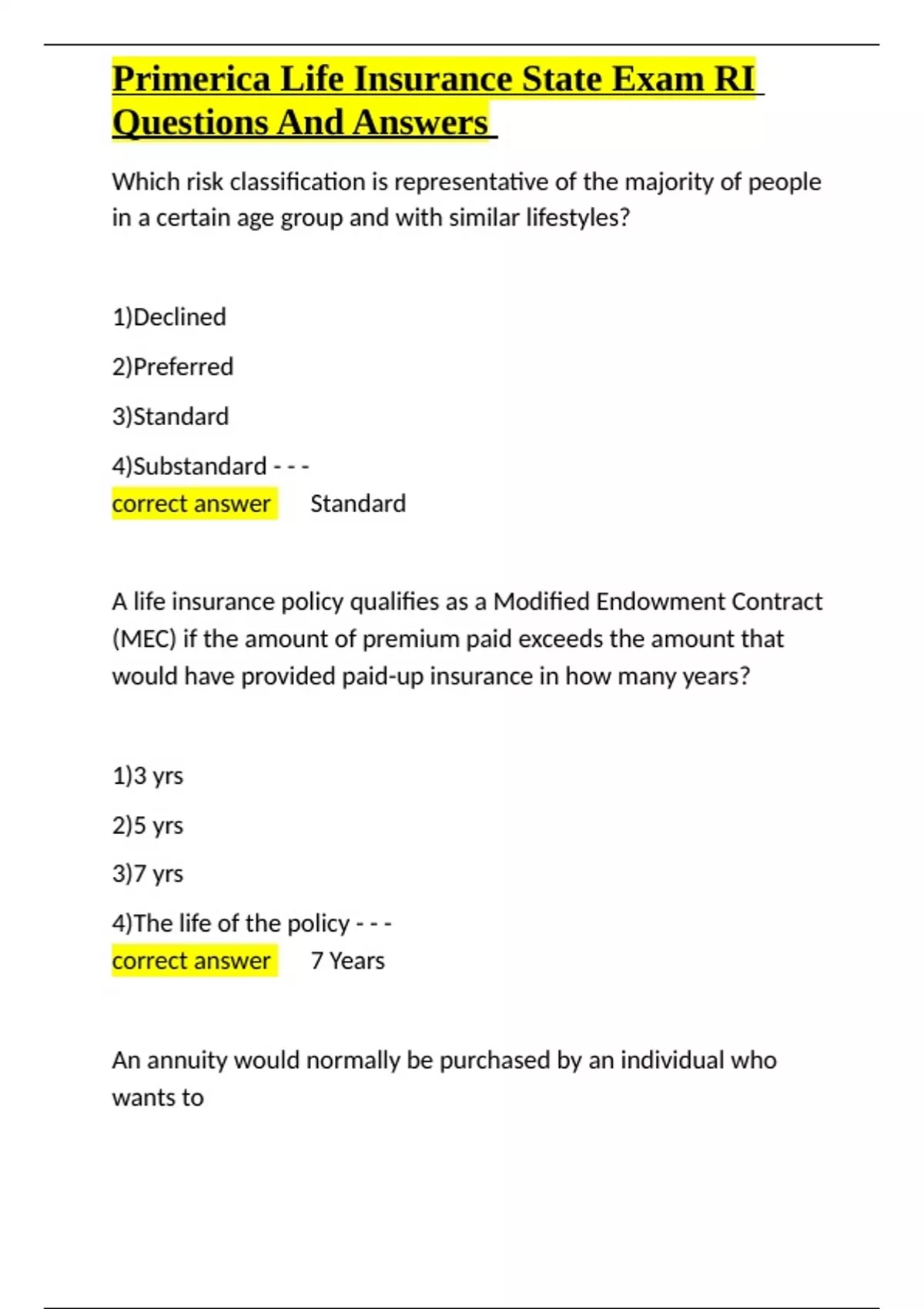 Primerica Life Insurance State Exam RI Questions And Answers

Which risk classification is representative of the majority of people in a certain age group and with similar lifestyles?

1)Declined

2)Preferred

3)Standard

4)Substandard - - -
correct answer Standard

A life insurance policy qualifies as a Modified Endowment Contract (MEC) if the amount of premium paid exceeds the amount that would have provided paid-up insurance in how many years?

1)3 yrs

2)5 yrs

3)7 yrs

4)The life of the policy - - -
correct answer 7 Years

An annuity would normally be purchased by an individual who wants to